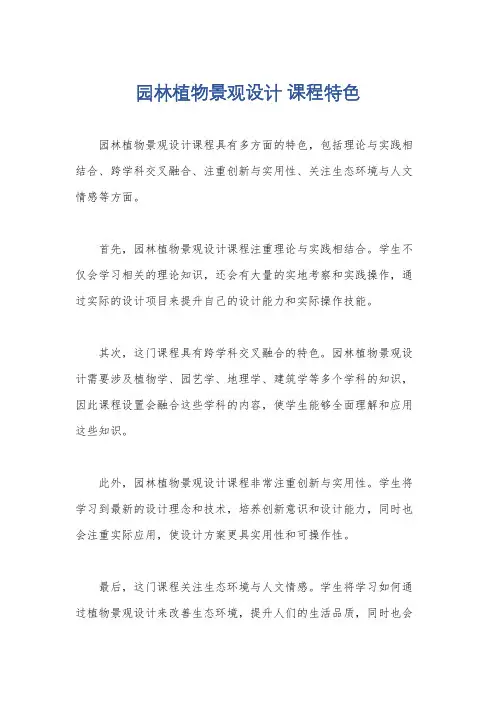 园林植物景观设计 课程特色

园林植物景观设计课程具有多方面的特色，包括理论与实践相结合、跨学科交叉融合、注重创新与实用性、关注生态环境与人文情感等方面。

首先，园林植物景观设计课程注重理论与实践相结合。学生不仅会学习相关的理论知识，还会有大量的实地考察和实践操作，通过实际的设计项目来提升自己的设计能力和实际操作技能。

其次，这门课程具有跨学科交叉融合的特色。园林植物景观设计需要涉及植物学、园艺学、地理学、建筑学等多个学科的知识，因此课程设置会融合这些学科的内容，使学生能够全面理解和应用这些知识。

此外，园林植物景观设计课程非常注重创新与实用性。学生将学习到最新的设计理念和技术，培养创新意识和设计能力，同时也会注重实际应用，使设计方案更具实用性和可操作性。

最后，这门课程关注生态环境与人文情感。学生将学习如何通过植物景观设计来改善生态环境，提升人们的生活品质，同时也会